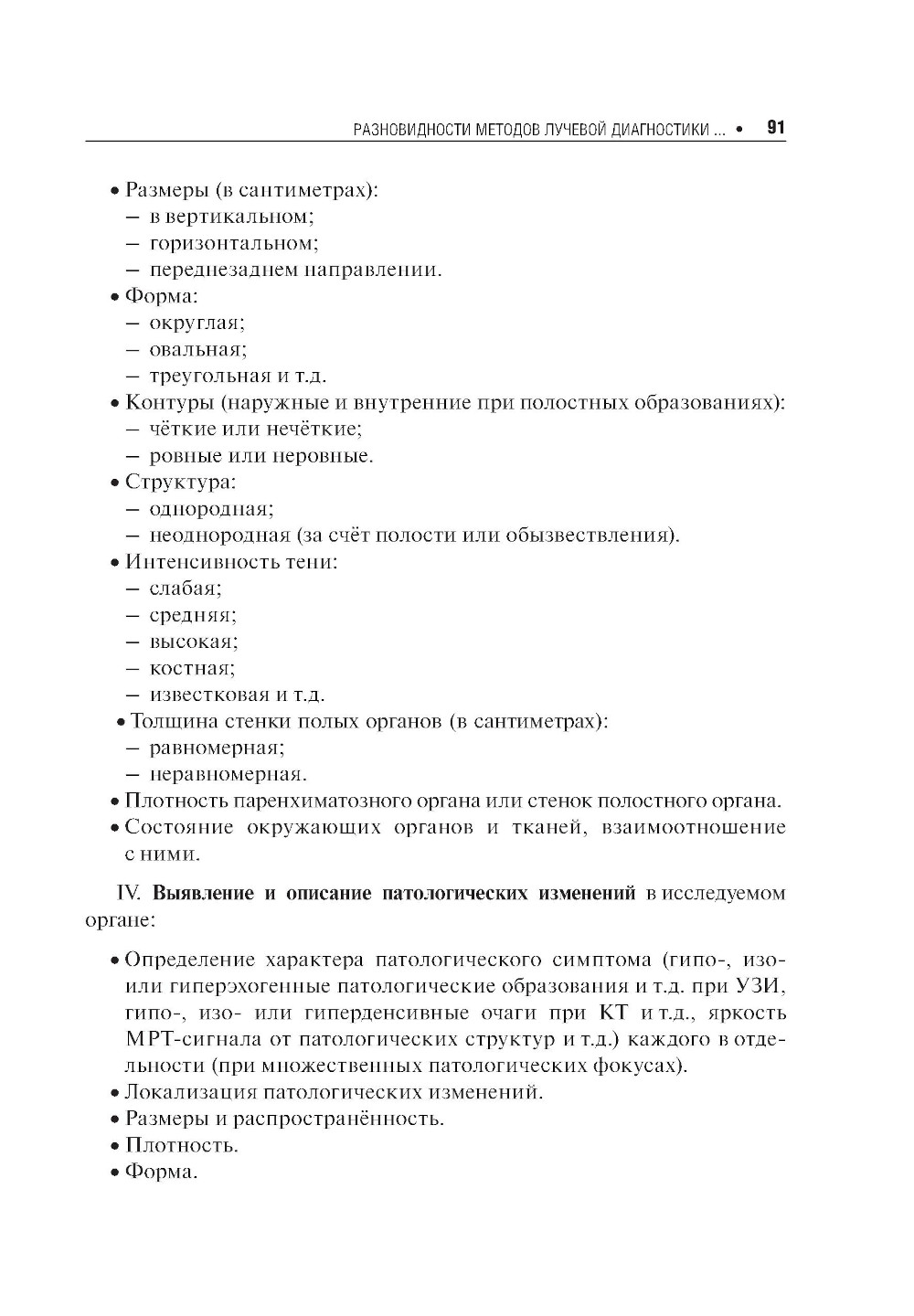 РАЗНОВИДНОСТИ МЕТОДОВ ЛУЧЕВОЙ ДИАГНОСТИКИ ... • 91

• Размеры (в сантиметрах):
– в вертикальном;
– горизонтальном;
– переднезаднем направлении.
• Форма:
– округлая;
– овальная;
– треугольная и т.д.
• Контуры (наружные и внутренние при полостных образованиях):
– чёткие или нечёткие;
– ровные или неровные.
• Структура:
– однородная;
– неоднородная (за счёт полости или обызвествления).
• Интенсивность тени:
– слабая;
– средняя;
– высокая;
– костная;
– известковая и т.д.
• Толщина стенки полых органов (в сантиметрах):
– равномерная;
– неравномерная.
• Плотность паренхиматозного органа или стенок полостного органа.
• Состояние окружающих органов и тканей, взаимоотношение с ними.

IV. Выявление и описание патологических изменений в исследуемом органе:

• Определение характера патологического симптома (гипо-, изо- или гиперэхогенные патологические образования и т.д. при УЗИ, гипо-, изо- или гиперденсивные очаги при КТ и т.д., яркость МРТ-сигнала от патологических структур и т.д.) каждого в отдельности (при множественных патологических фокусах).
• Локализация патологических изменений.
• Размеры и распространённость.
• Плотность.
• Форма.